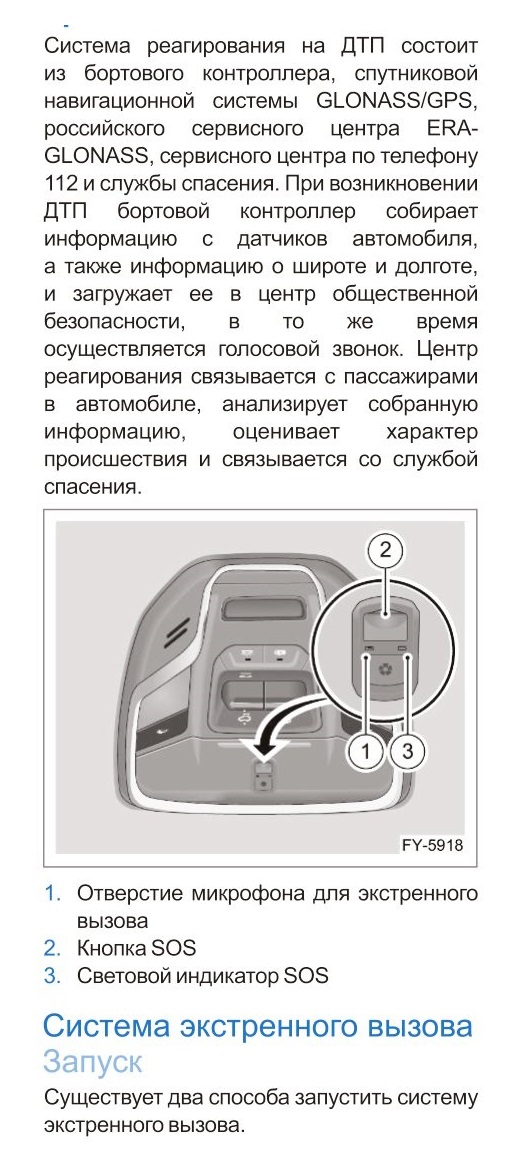 Система реагирования на ДТП состоит из бортового контроллера, спутниковой навигационной системы GLONASS/GPS, российского сервисного центра ERA-GLONASS, сервисного центра по телефону 112 и службы спасения. При возникновении ДТП бортовой контроллер собирает информацию с датчиков автомобиля, а также информацию о широте и долготе, и загружает ее в центр общественной безопасности, в то же время осуществляется голосовой звонок. Центр реагирования связывается с пассажирами в автомобиле, анализирует собранную информацию, оценивает характер происшествия и связывается со службой спасения.

2
1
3
FY-5918

1. Отверстие микрофона для экстренного вызова
2. Кнопка SOS
3. Световой индикатор SOS

Система экстренного вызова
Запуск

Существует два способа запустить систему экстренного вызова.